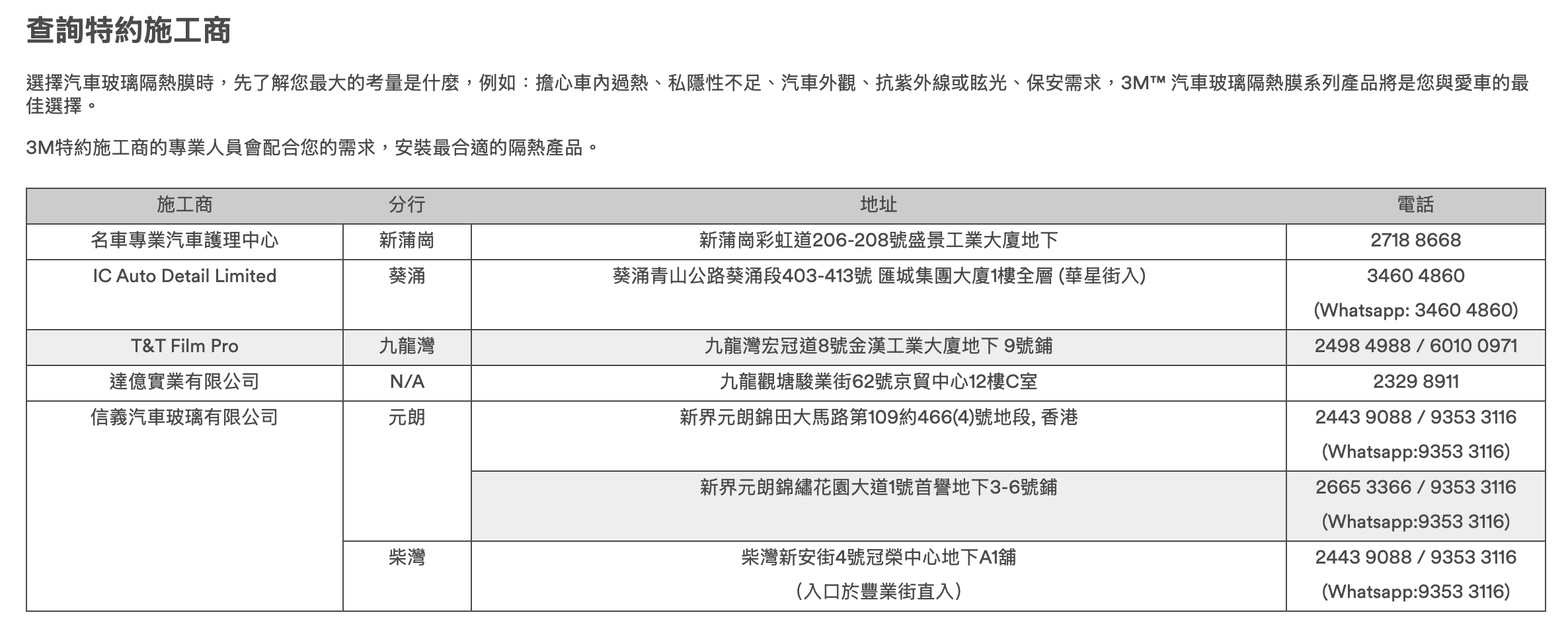 查詢特約施工商

選擇汽車玻璃隔熱膜時，先了解您最大的考量是什麼，例如：擔心車內過熱、私隱性不足、汽車外觀、抗紫外線或眩光、保安需求，3M™ 汽車玻璃隔熱膜系列產品將是您與愛車的最佳選擇。

3M特約施工商的專業人員會配合您的需求，安裝最合適的隔熱產品。

| 施工商 | 分行 | 地址 | 電話 |
|---|---|---|---|
| 名車專業汽車護理中心 | 新蒲崗 | 新蒲崗彩虹道206-208號盛景工業大廈地下 | 2718 8668 |
| IC Auto Detail Limited | 葵涌 | 葵涌青山公路葵涌段403-413號 匯城集團大廈1樓全層 (華星街入) | 3460 4860 (Whatsapp: 3460 4860) |
| T&T Film Pro | 九龍灣 | 九龍灣宏冠道8號金漢工業大廈地下 9號鋪 | 2498 4988 / 6010 0971 |
| 達億實業有限公司 | N/A | 九龍觀塘駿業街62號京貿中心12樓C室 | 2329 8911 |
| 信義汽車玻璃有限公司 | 元朗 | 新界元朗錦田大馬路第109約466(4)號地段, 香港 | 2443 9088 / 9353 3116 (Whatsapp:9353 3116) |
| | | 新界元朗錦繡花園大道1號首譽地下3-6號鋪 | 2665 3366 / 9353 3116 (Whatsapp:9353 3116) |
| | 柴灣 | 柴灣新安街4號冠榮中心地下A1舖 （入口於豐業街直入） | 2443 9088 / 9353 3116 (Whatsapp:9353 3116) |